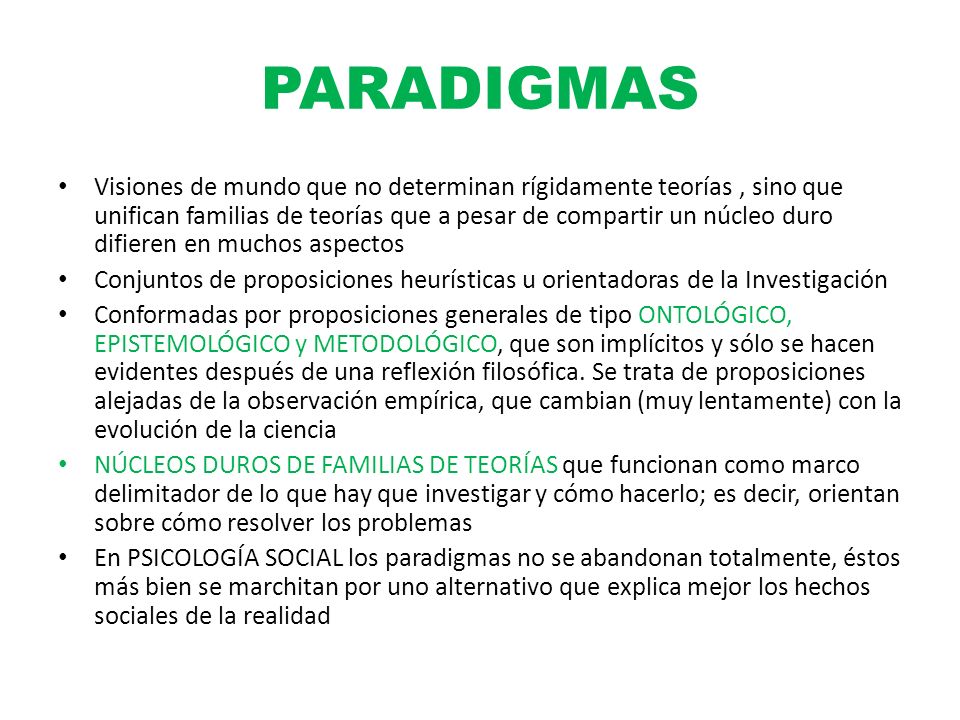 PARADIGMAS

• Visiones de mundo que no determinan rígidamente teorías , sino que unifican familias de teorías que a pesar de compartir un núcleo duro difieren en muchos aspectos

• Conjuntos de proposiciones heurísticas u orientadoras de la Investigación

• Conformadas por proposiciones generales de tipo ONTOLÓGICO, EPISTEMOLÓGICO y METODOLÓGICO, que son implícitos y sólo se hacen evidentes después de una reflexión filosófica. Se trata de proposiciones alejadas de la observación empírica, que cambian (muy lentamente) con la evolución de la ciencia

• NÚCLEOS DUROS DE FAMILIAS DE TEORÍAS que funcionan como marco delimitador de lo que hay que investigar y cómo hacerlo; es decir, orientan sobre cómo resolver los problemas

• En PSICOLOGÍA SOCIAL los paradigmas no se abandonan totalmente, éstos más bien se marchitan por uno alternativo que explica mejor los hechos sociales de la realidad